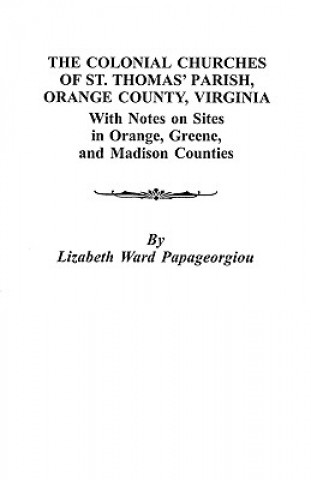 THE COLONIAL CHURCHES OF ST. THOMAS' PARISH, ORANGE COUNTY, VIRGINIA
With Notes on Sites in Orange, Greene, and Madison Counties

By
Lizabeth Ward Papageorgiou